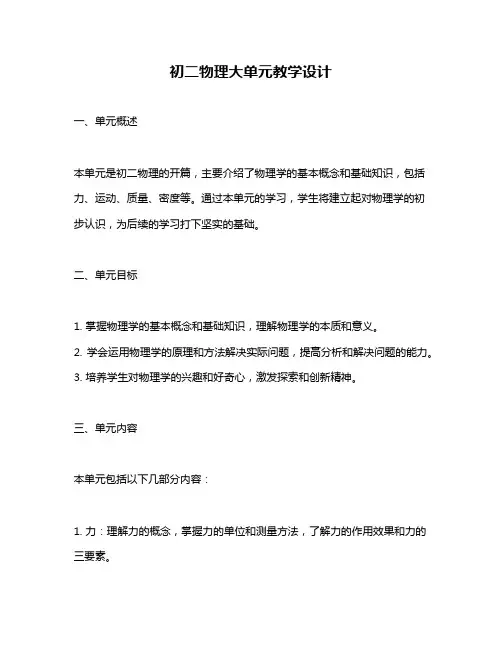 初二物理大单元教学设计

一、单元概述

本单元是初二物理的开篇，主要介绍了物理学的基本概念和基础知识，包括力、运动、质量、密度等。通过本单元的学习，学生将建立起对物理学的初步认识，为后续的学习打下坚实的基础。

二、单元目标

1. 掌握物理学的基本概念和基础知识，理解物理学的本质和意义。

2. 学会运用物理学的原理和方法解决实际问题，提高分析和解决问题的能力。

3. 培养学生对物理学的兴趣和好奇心，激发探索和创新精神。

三、单元内容

本单元包括以下几部分内容：

1. 力：理解力的概念，掌握力的单位和测量方法，了解力的作用效果和力的三要素。